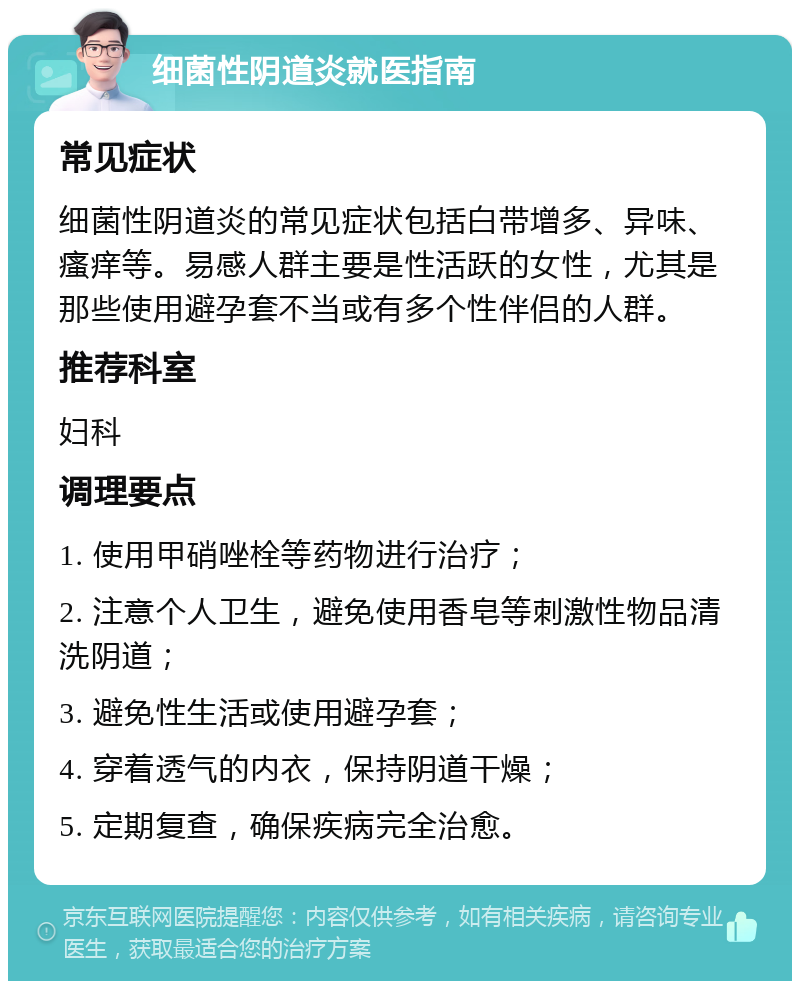 细菌性阴道炎就医指南

常见症状

细菌性阴道炎的常见症状包括白带增多、异味、瘙痒等。易感人群主要是性活跃的女性，尤其是那些使用避孕套不当或有多个性伴侣的人群。

推荐科室

妇科

调理要点

1. 使用甲硝唑栓等药物进行治疗；

2. 注意个人卫生，避免使用香皂等刺激性物品清洗阴道；

3. 避免性生活或使用避孕套；

4. 穿着透气的内衣，保持阴道干燥；

5. 定期复查，确保疾病完全治愈。

京东互联网医院提醒您：内容仅供参考，如有相关疾病，请咨询专业医生，获取最适合您的治疗方案